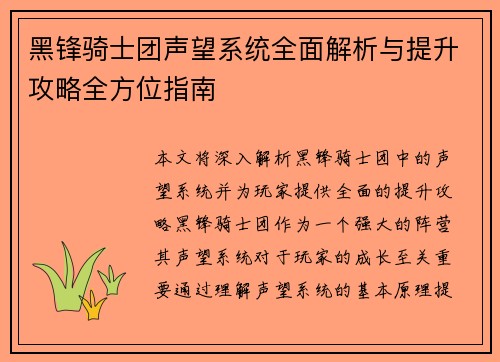 黑锋骑士团声望系统全面解析与提升攻略全方位指南

本文将深入解析黑锋骑士团中的声望系统并为玩家提供全面的提升攻略黑锋骑士团作为一个强大的阵营其声望系统对于玩家的成长至关重要通过理解声望系统的基本原理提